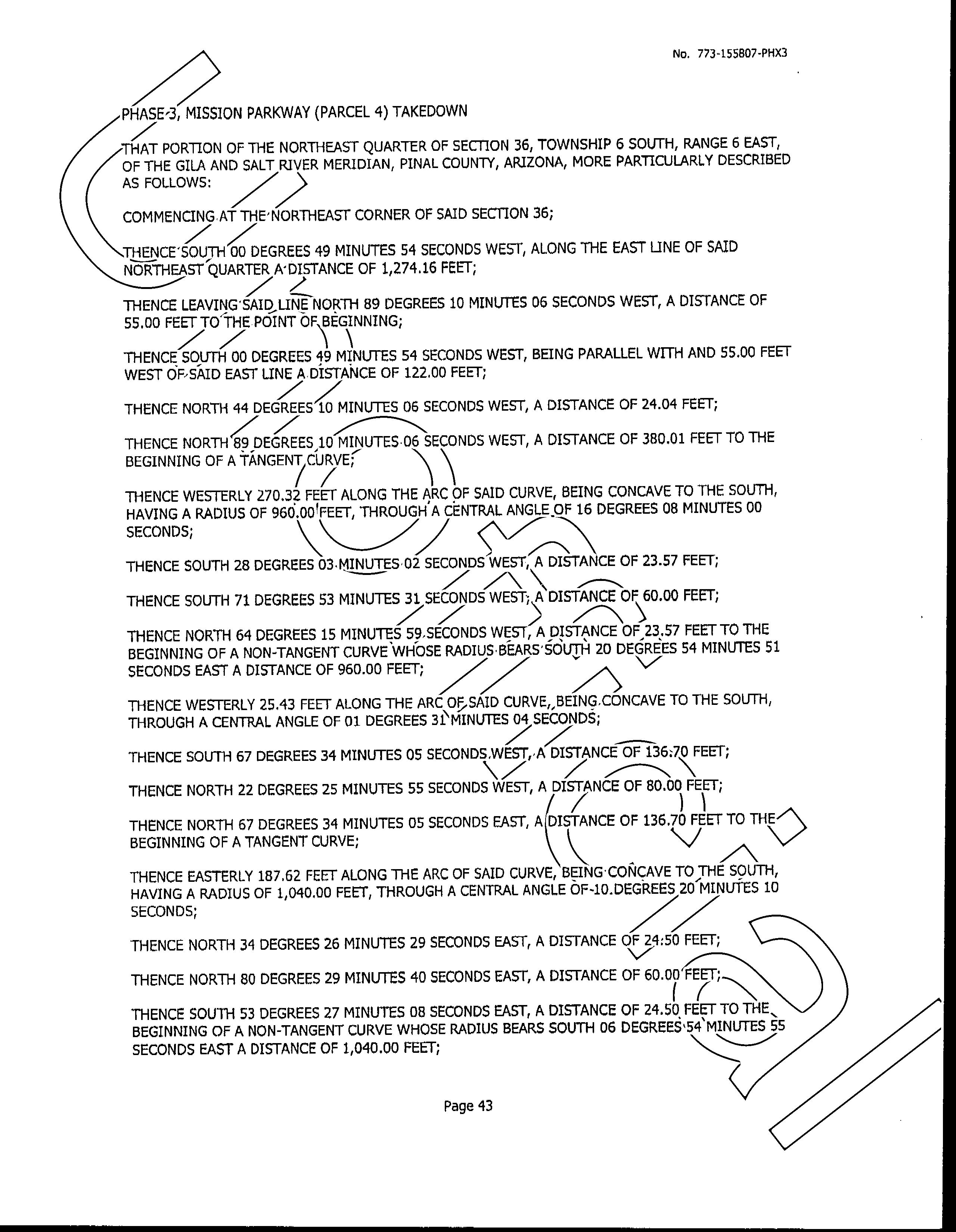 No. 773-155807-PHX3

PHASE 3, MISSION PARKWAY (PARCEL 4) TAKEDOWN

THAT PORTION OF THE NORTHEAST QUARTER OF SECTION 36, TOWNSHIP 6 SOUTH, RANGE 6 EAST, OF THE GILA AND SALT RIVER MERIDIAN, PINAL COUNTY, ARIZONA, MORE PARTICULARLY DESCRIBED AS FOLLOWS:

COMMENCING AT THE NORTHEAST CORNER OF SAID SECTION 36;

THENCE SOUTH 00 DEGREES 49 MINUTES 54 SECONDS WEST, ALONG THE EAST LINE OF SAID NORTHEAST QUARTER A DISTANCE OF 1,274.16 FEET;

THENCE LEAVING SAID LINE NORTH 89 DEGREES 10 MINUTES 06 SECONDS WEST, A DISTANCE OF 55.00 FEET TO THE POINT OF BEGINNING;

THENCE SOUTH 00 DEGREES 49 MINUTES 54 SECONDS WEST, BEING PARALLEL WITH AND 55.00 FEET WEST OF SAID EAST LINE A DISTANCE OF 122.00 FEET;

THENCE NORTH 44 DEGREES 10 MINUTES 06 SECONDS WEST, A DISTANCE OF 24.04 FEET;

THENCE NORTH 89 DEGREES 10 MINUTES 06 SECONDS WEST, A DISTANCE OF 380.01 FEET TO THE BEGINNING OF A TANGENT CURVE;

THENCE WESTERLY 270.32 FEET ALONG THE ARC OF SAID CURVE, BEING CONCAVE TO THE SOUTH, HAVING A RADIUS OF 960.00 FEET, THROUGH A CENTRAL ANGLE OF 16 DEGREES 08 MINUTES 00 SECONDS;

THENCE SOUTH 28 DEGREES 03 MINUTES 02 SECONDS WEST, A DISTANCE OF 23.57 FEET;

THENCE SOUTH 71 DEGREES 53 MINUTES 31 SECONDS WEST, A DISTANCE OF 60.00 FEET;

THENCE NORTH 64 DEGREES 15 MINUTES 59 SECONDS WEST, A DISTANCE OF 23.57 FEET TO THE BEGINNING OF A NON-TANGENT CURVE WHOSE RADIUS BEARS SOUTH 20 DEGREES 54 MINUTES 51 SECONDS EAST A DISTANCE OF 960.00 FEET;

THENCE WESTERLY 25.43 FEET ALONG THE ARC OF SAID CURVE, BEING CONCAVE TO THE SOUTH, THROUGH A CENTRAL ANGLE OF 01 DEGREES 31 MINUTES 04 SECONDS;

THENCE SOUTH 67 DEGREES 34 MINUTES 05 SECONDS WEST, A DISTANCE OF 136.70 FEET;

THENCE NORTH 22 DEGREES 25 MINUTES 55 SECONDS WEST, A DISTANCE OF 80.00 FEET;

THENCE NORTH 67 DEGREES 34 MINUTES 05 SECONDS EAST, A DISTANCE OF 136.70 FEET TO THE BEGINNING OF A TANGENT CURVE;

THENCE EASTERLY 187.62 FEET ALONG THE ARC OF SAID CURVE, BEING CONCAVE TO THE SOUTH, HAVING A RADIUS OF 1,040.00 FEET, THROUGH A CENTRAL ANGLE OF 10 DEGREES 20 MINUTES 10 SECONDS;

THENCE NORTH 34 DEGREES 26 MINUTES 29 SECONDS EAST, A DISTANCE OF 24.50 FEET;

THENCE NORTH 80 DEGREES 29 MINUTES 40 SECONDS EAST, A DISTANCE OF 60.00 FEET;

THENCE SOUTH 53 DEGREES 27 MINUTES 08 SECONDS EAST, A DISTANCE OF 24.50 FEET TO THE BEGINNING OF A NON-TANGENT CURVE WHOSE RADIUS BEARS SOUTH 06 DEGREES 54 MINUTES 55 SECONDS EAST A DISTANCE OF 1,040.00 FEET;

Page 43